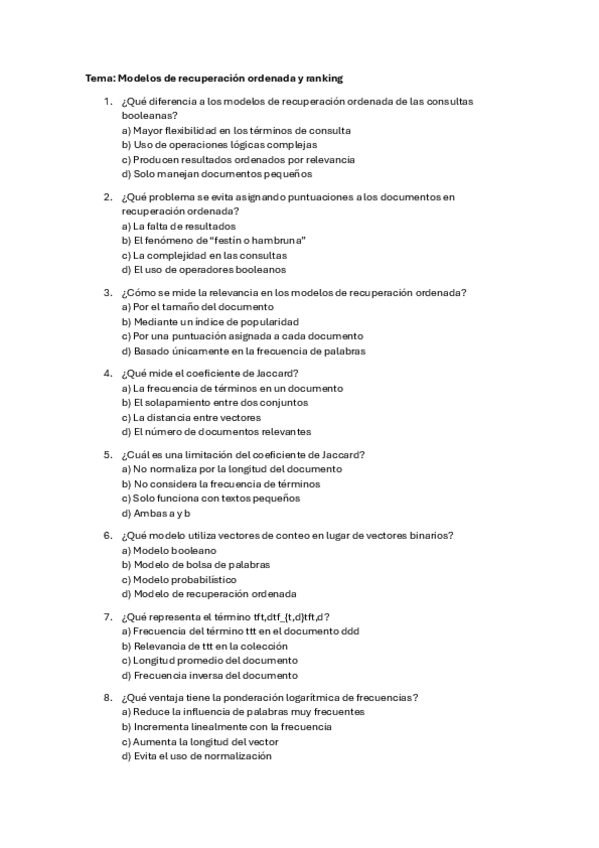 Tema: Modelos de recuperación ordenada y ranking

1. ¿Qué diferencia a los modelos de recuperación ordenada de las consultas booleanas?
a) Mayor flexibilidad en los términos de consulta
b) Uso de operaciones lógicas complejas
c) Producen resultados ordenados por relevancia
d) Solo manejan documentos pequeños

2. ¿Qué problema se evita asignando puntuaciones a los documentos en recuperación ordenada?
a) La falta de resultados
b) El fenómeno de "festín o hambruna"
c) La complejidad en las consultas
d) El uso de operadores booleanos

3. ¿Cómo se mide la relevancia en los modelos de recuperación ordenada?
a) Por el tamaño del documento
b) Mediante un índice de popularidad
c) Por una puntuación asignada a cada documento
d) Basado únicamente en la frecuencia de palabras

4. ¿Qué mide el coeficiente de Jaccard?
a) La frecuencia de términos en un documento
b) El solapamiento entre dos conjuntos
c) La distancia entre vectores
d) El número de documentos relevantes

5. ¿Cuál es una limitación del coeficiente de Jaccard?
a) No normaliza por la longitud del documento
b) No considera la frecuencia de términos
c) Solo funciona con textos pequeños
d) Ambas a y b

6. ¿Qué modelo utiliza vectores de conteo en lugar de vectores binarios?
a) Modelo booleano
b) Modelo de bolsa de palabras
c) Modelo probabilístico
d) Modelo de recuperación ordenada

7. ¿Qué representa el término tft,dtf_{t,d}tft,d?
a) Frecuencia del término ttt en el documento ddd
b) Relevancia de ttt en la colección
c) Longitud promedio del documento
d) Frecuencia inversa del documento

8. ¿Qué ventaja tiene la ponderación logarítmica de frecuencias?
a) Reduce la influencia de palabras muy frecuentes
b) Incrementa linealmente con la frecuencia
c) Aumenta la longitud del vector
d) Evita el uso de normalización